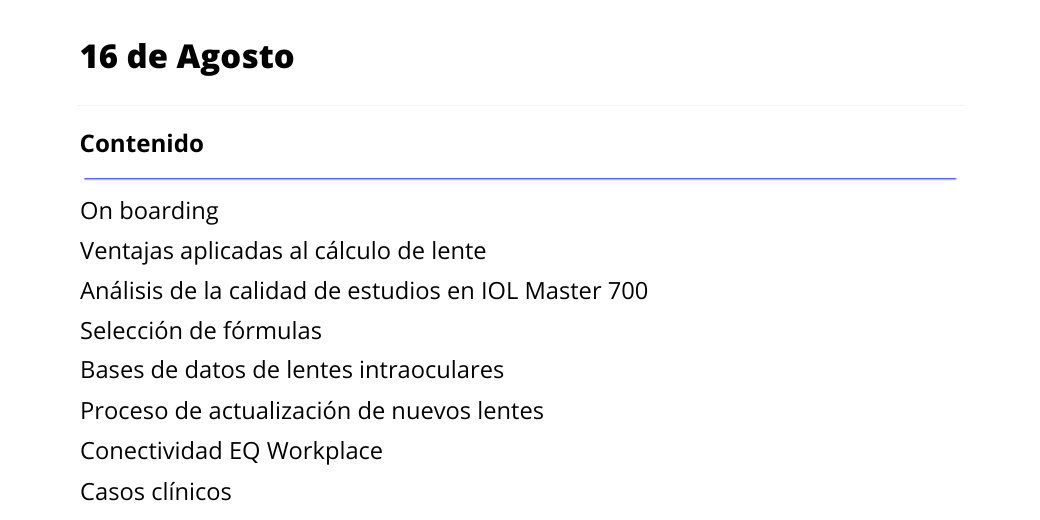 16 de Agosto

Contenido

On boarding
Ventajas aplicadas al cálculo de lente
Análisis de la calidad de estudios en IOL Master 700
Selección de fórmulas
Bases de datos de lentes intraoculares
Proceso de actualización de nuevos lentes
Conectividad EQ Workplace
Casos clínicos